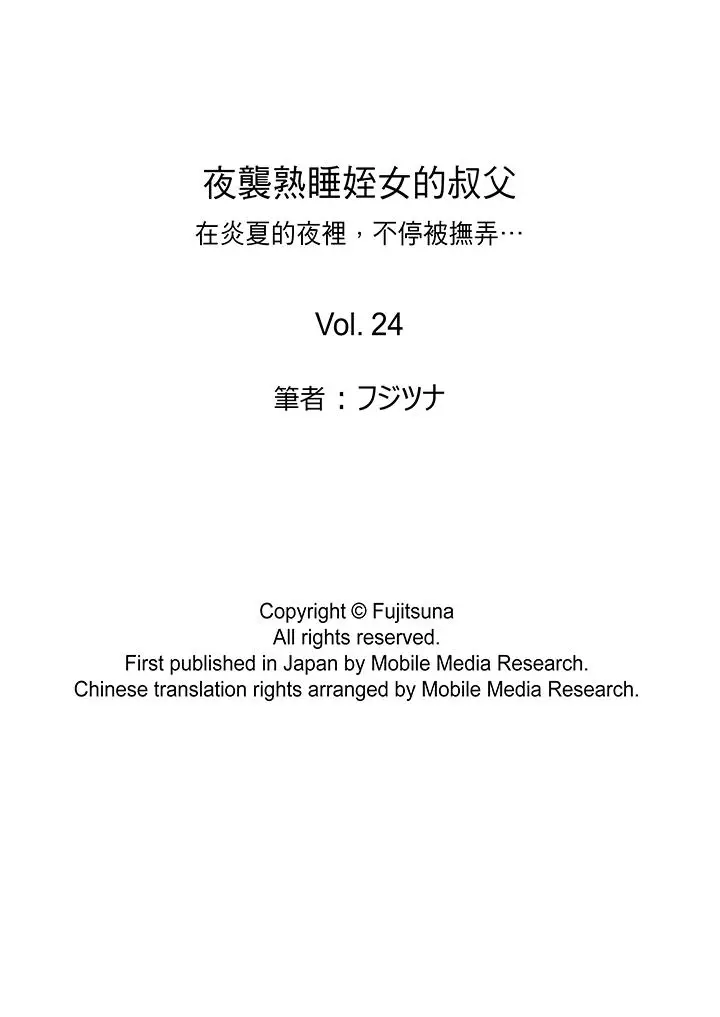 夜襲熟睡姪女的叔父
在炎夏的夜裡，不停被撫弄…

Vol. 24

筆者：フジツナ

Copyright © Fujitsuna
All rights reserved.
First published in Japan by Mobile Media Research.
Chinese translation rights arranged by Mobile Media Research.